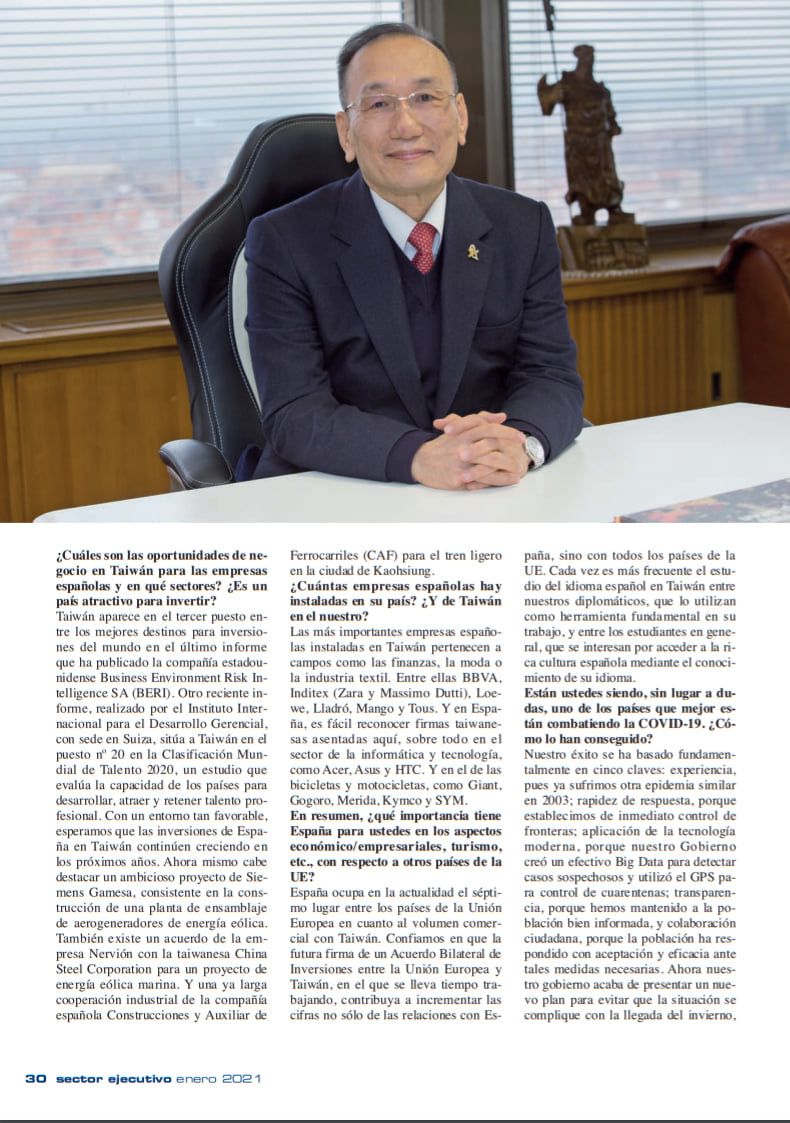 **¿Cuáles son las oportunidades de negocio en Taiwán para las empresas españolas y en qué sectores? ¿Es un país atractivo para invertir?**
Taiwán aparece en el tercer puesto entre los mejores destinos para inversiones del mundo en el último informe que ha publicado la compañía estadounidense Business Environment Risk Intelligence SA (BERI). Otro reciente informe, realizado por el Instituto Internacional para el Desarrollo Gerencial, con sede en Suiza, sitúa a Taiwán en el puesto nº 20 en la Clasificación Mundial de Talento 2020, un estudio que evalúa la capacidad de los países para desarrollar, atraer y retener talento profesional. Con un entorno tan favorable, esperamos que las inversiones de España en Taiwán continúen creciendo en los próximos años. Ahora mismo cabe destacar un ambicioso proyecto de Siemens Gamesa, consistente en la construcción de una planta de ensamblaje de aerogeneradores de energía eólica. También existe un acuerdo de la empresa Nervión con la taiwanesa China Steel Corporation para un proyecto de energía eólica marina. Y una ya larga cooperación industrial de la compañía española Construcciones y Auxiliar de Ferrocarriles (CAF) para el tren ligero en la ciudad de Kaohsiung.

**¿Cuántas empresas españolas hay instaladas en su país? ¿Y de Taiwán en el nuestro?**
Las más importantes empresas españolas instaladas en Taiwán pertenecen a campos como las finanzas, la moda o la industria textil. Entre ellas BBVA, Inditex (Zara y Massimo Dutti), Loewe, Lladró, Mango y Tous. Y en España, es fácil reconocer firmas taiwanesas asentadas aquí, sobre todo en el sector de la informática y tecnología, como Acer, Asus y HTC. Y en el de las bicicletas y motocicletas, como Giant, Gogoro, Merida, Kymco y SYM.

**En resumen, ¿qué importancia tiene España para ustedes en los aspectos económico/empresariales, turismo, etc., con respecto a otros países de la UE?**
España ocupa en la actualidad el séptimo lugar entre los países de la Unión Europea en cuanto al volumen comercial con Taiwán. Confiamos en que la futura firma de un Acuerdo Bilateral de Inversiones entre la Unión Europea y Taiwán, en el que se lleva tiempo trabajando, contribuya a incrementar las cifras no sólo de las relaciones con España, sino con todos los países de la UE. Cada vez es más frecuente el estudio del idioma español en Taiwán entre nuestros diplomáticos, que lo utilizan como herramienta fundamental en su trabajo, y entre los estudiantes en general, que se interesan por acceder a la rica cultura española mediante el conocimiento de su idioma.

**Están ustedes siendo, sin lugar a dudas, uno de los países que mejor están combatiendo la COVID-19. ¿Cómo lo han conseguido?**
Nuestro éxito se ha basado fundamentalmente en cinco claves: experiencia, pues ya sufrimos otra epidemia similar en 2003; rapidez de respuesta, porque establecimos de inmediato control de fronteras; aplicación de la tecnología moderna, porque nuestro Gobierno creó un efectivo Big Data para detectar casos sospechosos y utilizó el GPS para control de cuarentenas; transparencia, porque hemos mantenido a la población bien informada, y colaboración ciudadana, porque la población ha respondido con aceptación y eficacia ante tales medidas necesarias. Ahora nuestro gobierno acaba de presentar un nuevo plan para evitar que la situación se complique con la llegada del invierno,

30 sector ejecutivo enero 2021